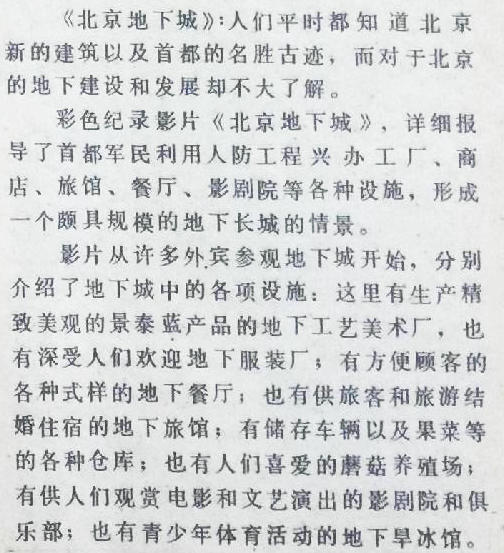 《北京地下城》：人们平时都知道北京新的建筑以及首都的名胜古迹，而对于北京的地下建设和发展却不大了解。

彩色纪录影片《北京地下城》，详细报导了首都军民利用人防工程兴办工厂、商店、旅馆、餐厅、影剧院等各种设施，形成一个颇具规模的地下长城的情景。

影片从许多外宾参观地下城开始，分别介绍了地下城中的各项设施：这里有生产精致美观的景泰蓝产品的地下工艺美术厂，也有深受人们欢迎地下服装厂；有方便顾客的各种式样的地下餐厅；也有供旅客和旅游结婚住宿的地下旅馆；有储存车辆以及果菜等的各种仓库；也有人们喜爱的蘑菇养殖场；有供人们观赏电影和文艺演出的影剧院和俱乐部；也有青少年体育活动的地下旱冰馆。